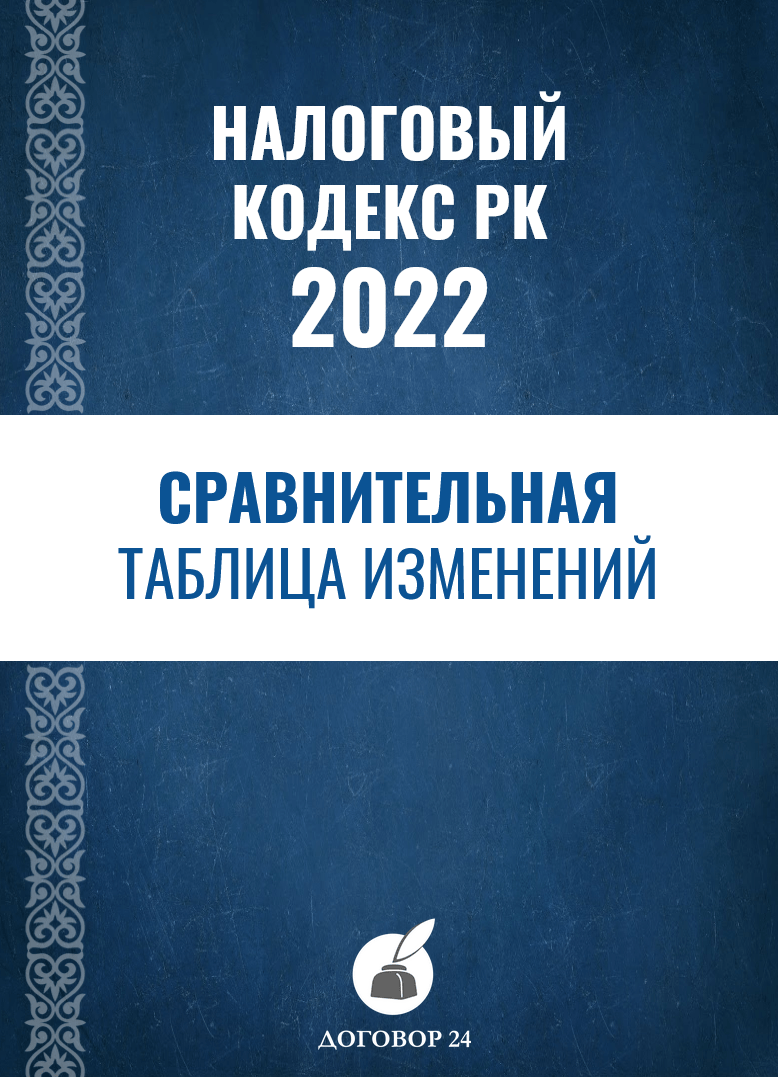 НАЛОГОВЫЙ КОДЕКС РК
2022

СРАВНИТЕЛЬНАЯ
ТАБЛИЦА ИЗМЕНЕНИЙ

ДОГОВОР 24